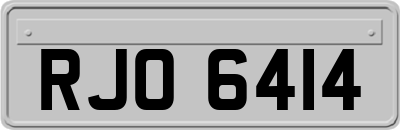 RJO 6414